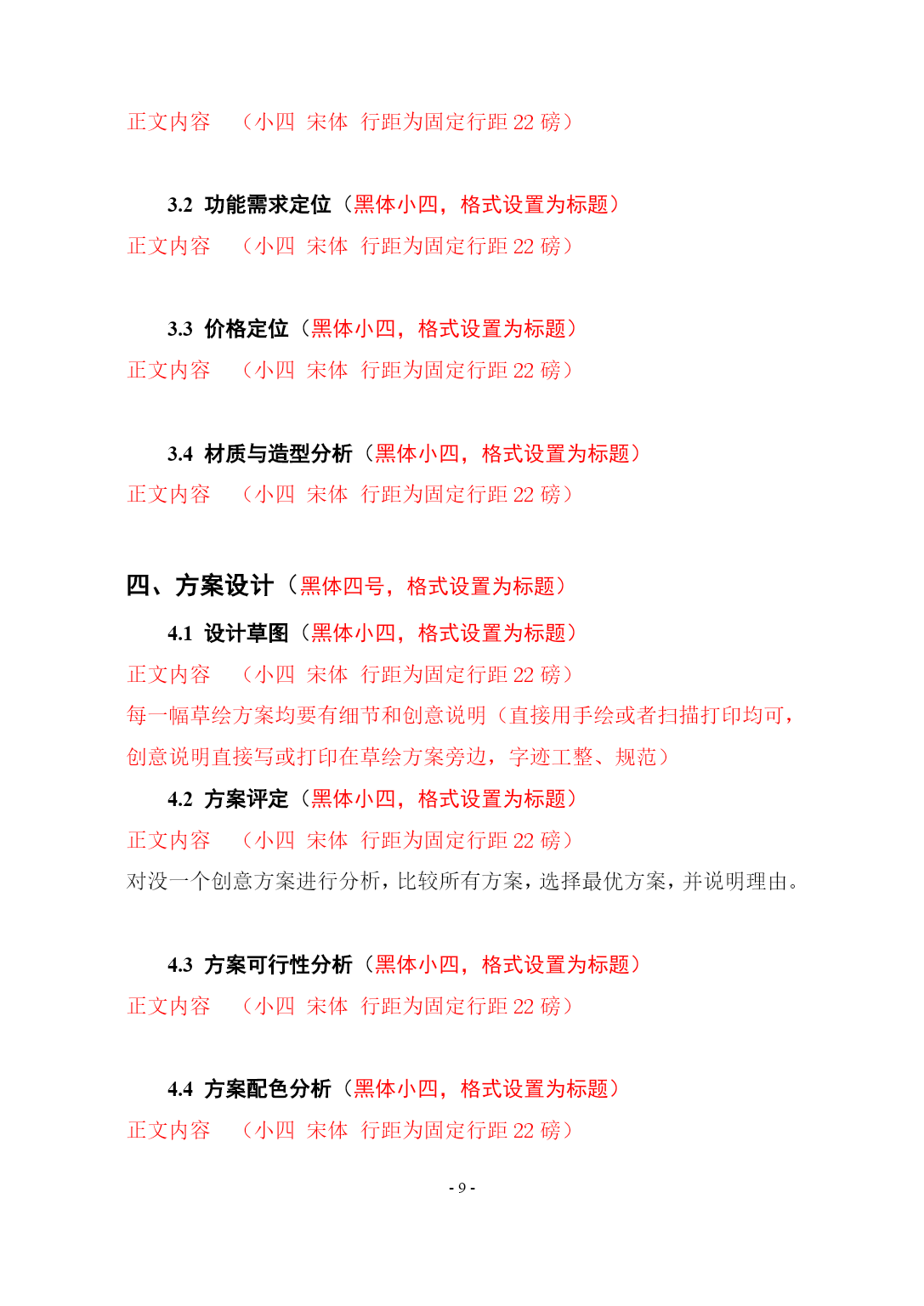 正文内容　（小四　宋体　行距为固定行距 22 磅）

3.2 功能需求定位（黑体小四，格式设置为标题）

正文内容　（小四　宋体　行距为固定行距 22 磅）

3.3 价格定位（黑体小四，格式设置为标题）

正文内容　（小四　宋体　行距为固定行距 22 磅）

3.4 材质与造型分析（黑体小四，格式设置为标题）

正文内容　（小四　宋体　行距为固定行距 22 磅）

四、方案设计（黑体四号，格式设置为标题）

4.1 设计草图（黑体小四，格式设置为标题）

正文内容　（小四　宋体　行距为固定行距 22 磅）

每一幅草绘方案均要有细节和创意说明（直接用手绘或者扫描打印均可，创意说明直接写或打印在草绘方案旁边，字迹工整、规范）

4.2 方案评定（黑体小四，格式设置为标题）

正文内容　（小四　宋体　行距为固定行距 22 磅）

对没一个创意方案进行分析，比较所有方案，选择最优方案，并说明理由。

4.3 方案可行性分析（黑体小四，格式设置为标题）

正文内容　（小四　宋体　行距为固定行距 22 磅）

4.4 方案配色分析（黑体小四，格式设置为标题）

正文内容　（小四　宋体　行距为固定行距 22 磅）

- 9 -